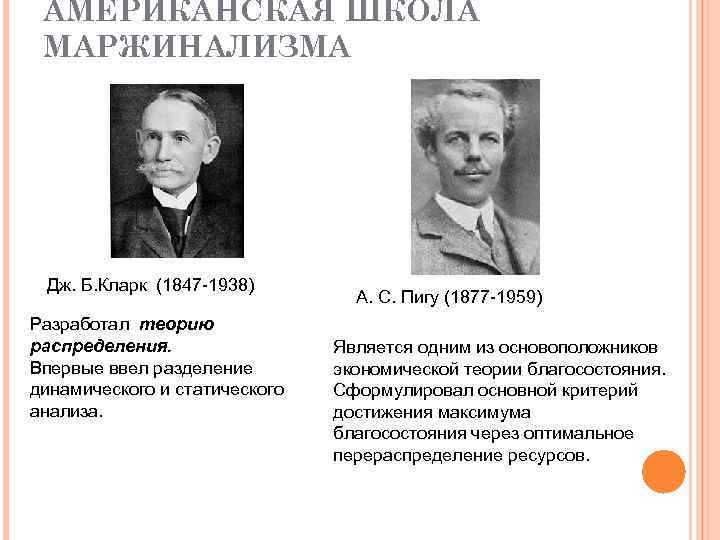 АМЕРИКАНСКАЯ ШКОЛА МАРЖИНАЛИЗМА

Дж. Б.Кларк (1847-1938)

Разработал теорию распределения. Впервые ввел разделение динамического и статического анализа.

А. С. Пигу (1877-1959)

Является одним из основоположников экономической теории благосостояния. Сформулировал основной критерий достижения максимума благосостояния через оптимальное перераспределение ресурсов.